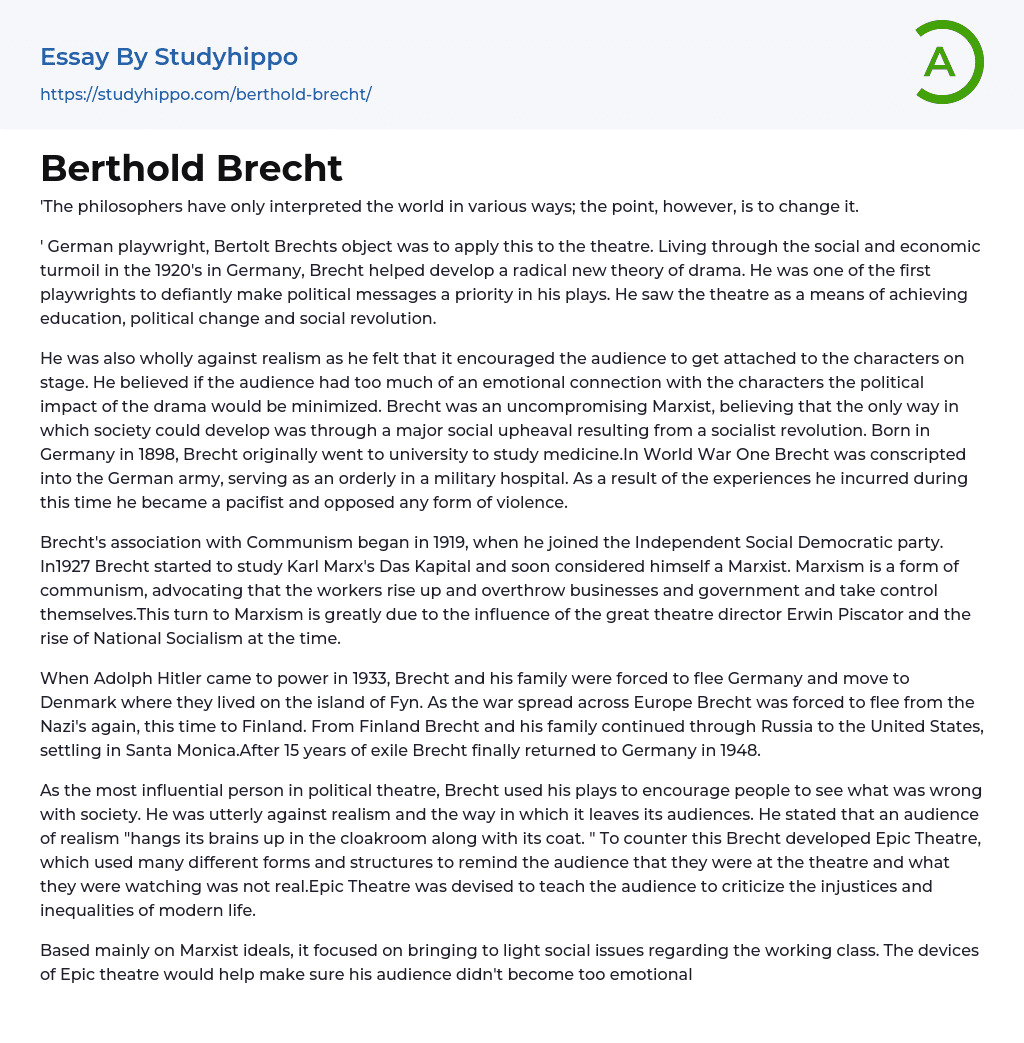 Essay By Studyhippo
https://studyhippo.com/berthold-brecht/

A

Berthold Brecht

'The philosophers have only interpreted the world in various ways; the point, however, is to change it.

' German playwright, Bertolt Brechts object was to apply this to the theatre. Living through the social and economic turmoil in the 1920's in Germany, Brecht helped develop a radical new theory of drama. He was one of the first playwrights to defiantly make political messages a priority in his plays. He saw the theatre as a means of achieving education, political change and social revolution.

He was also wholly against realism as he felt that it encouraged the audience to get attached to the characters on stage. He believed if the audience had too much of an emotional connection with the characters the political impact of the drama would be minimized. Brecht was an uncompromising Marxist, believing that the only way in which society could develop was through a major social upheaval resulting from a socialist revolution. Born in Germany in 1898, Brecht originally went to university to study medicine.In World War One Brecht was conscripted into the German army, serving as an orderly in a military hospital. As a result of the experiences he incurred during this time he became a pacifist and opposed any form of violence.

Brecht's association with Communism began in 1919, when he joined the Independent Social Democratic party. In1927 Brecht started to study Karl Marx's Das Kapital and soon considered himself a Marxist. Marxism is a form of communism, advocating that the workers rise up and overthrow businesses and government and take control themselves.This turn to Marxism is greatly due to the influence of the great theatre director Erwin Piscator and the rise of National Socialism at the time.

When Adolph Hitler came to power in 1933, Brecht and his family were forced to flee Germany and move to Denmark where they lived on the island of Fyn. As the war spread across Europe Brecht was forced to flee from the Nazi's again, this time to Finland. From Finland Brecht and his family continued through Russia to the United States, settling in Santa Monica.After 15 years of exile Brecht finally returned to Germany in 1948.

As the most influential person in political theatre, Brecht used his plays to encourage people to see what was wrong with society. He was utterly against realism and the way in which it leaves its audiences. He stated that an audience of realism "hangs its brains up in the cloakroom along with its coat. " To counter this Brecht developed Epic Theatre, which used many different forms and structures to remind the audience that they were at the theatre and what they were watching was not real.Epic Theatre was devised to teach the audience to criticize the injustices and inequalities of modern life.

Based mainly on Marxist ideals, it focused on bringing to light social issues regarding the working class. The devices of Epic theatre would help make sure his audience didn't become too emotional